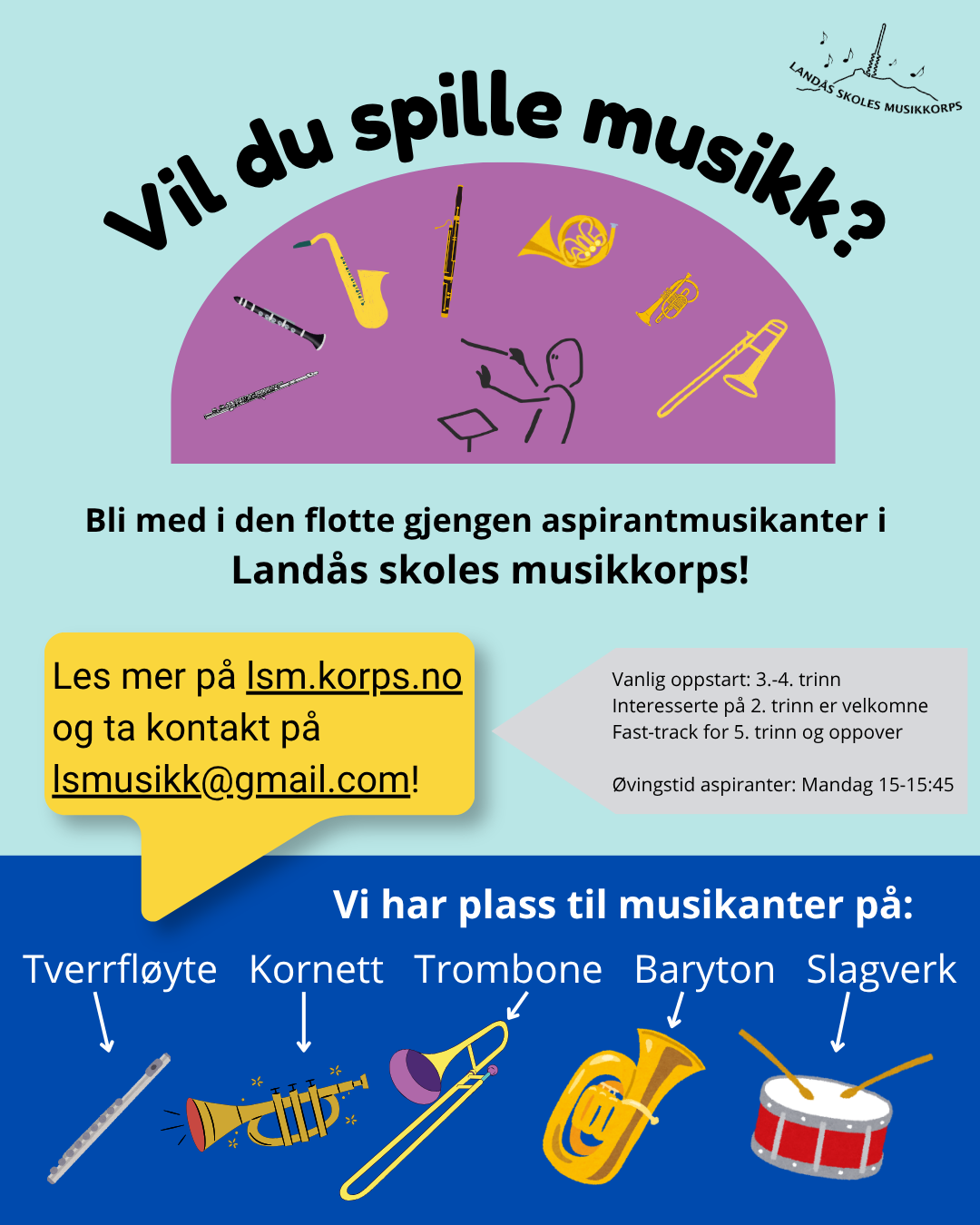 LANDÅS SKOLES MUSIKKORPS

Vil du spille musikk?

Bli med i den flotte gjengen aspirantmusikanter i Landås skoles musikkorps!

Les mer på lsm.korps.no og ta kontakt på lsmusikk@gmail.com!

Vanlig oppstart: 3.-4. trinn
Interesserte på 2. trinn er velkomne
Fast-track for 5. trinn og oppover

Øvingstid aspiranter: Mandag 15-15:45

Vi har plass til musikanter på:

Tverrfløyte Kornett Trombone Baryton Slagverk